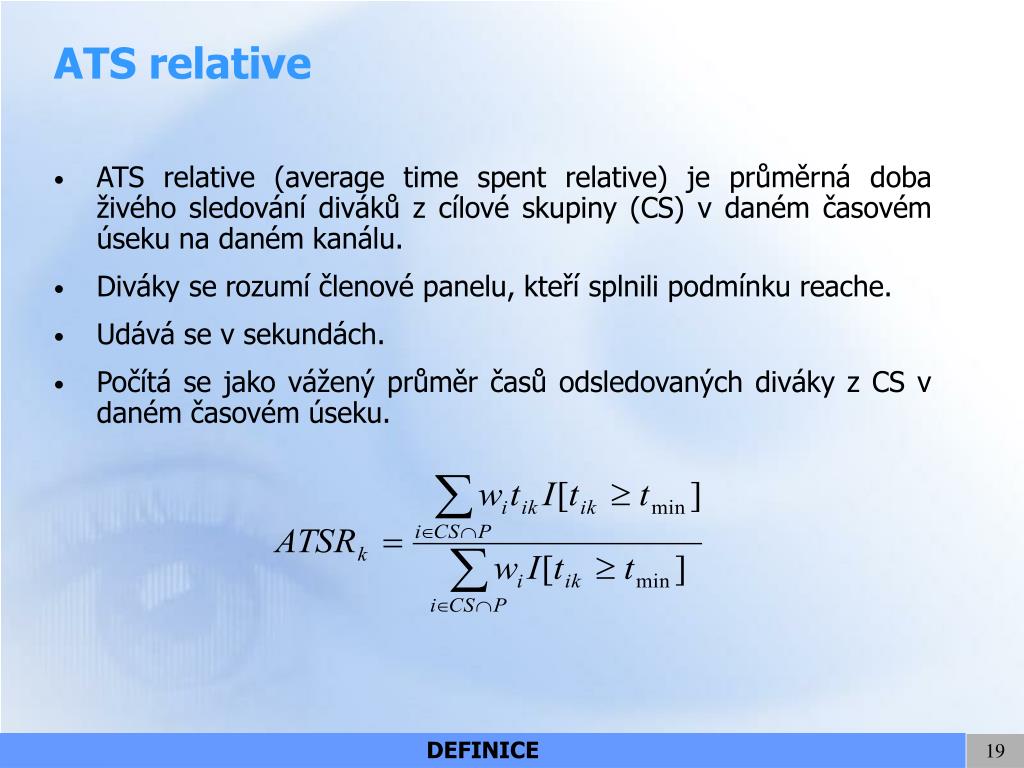 ATS relative

• ATS relative (average time spent relative) je průměrná doba živého sledování diváků z cílové skupiny (CS) v daném časovém úseku na daném kanálu.

• Diváky se rozumí členové panelu, kteří splnili podmínku reache.

• Udává se v sekundách.

• Počítá se jako vážený průměr časů odsledovaných diváky z CS v daném časovém úseku.

$ATSR_k = \frac{\sum_{i \in CS \cap P} w_i t_{ik} I[t_{ik} \geq t_{\min}]}{\sum_{i \in CS \cap P} w_i I[t_{ik} \geq t_{\min}]}$

DEFINICE

19